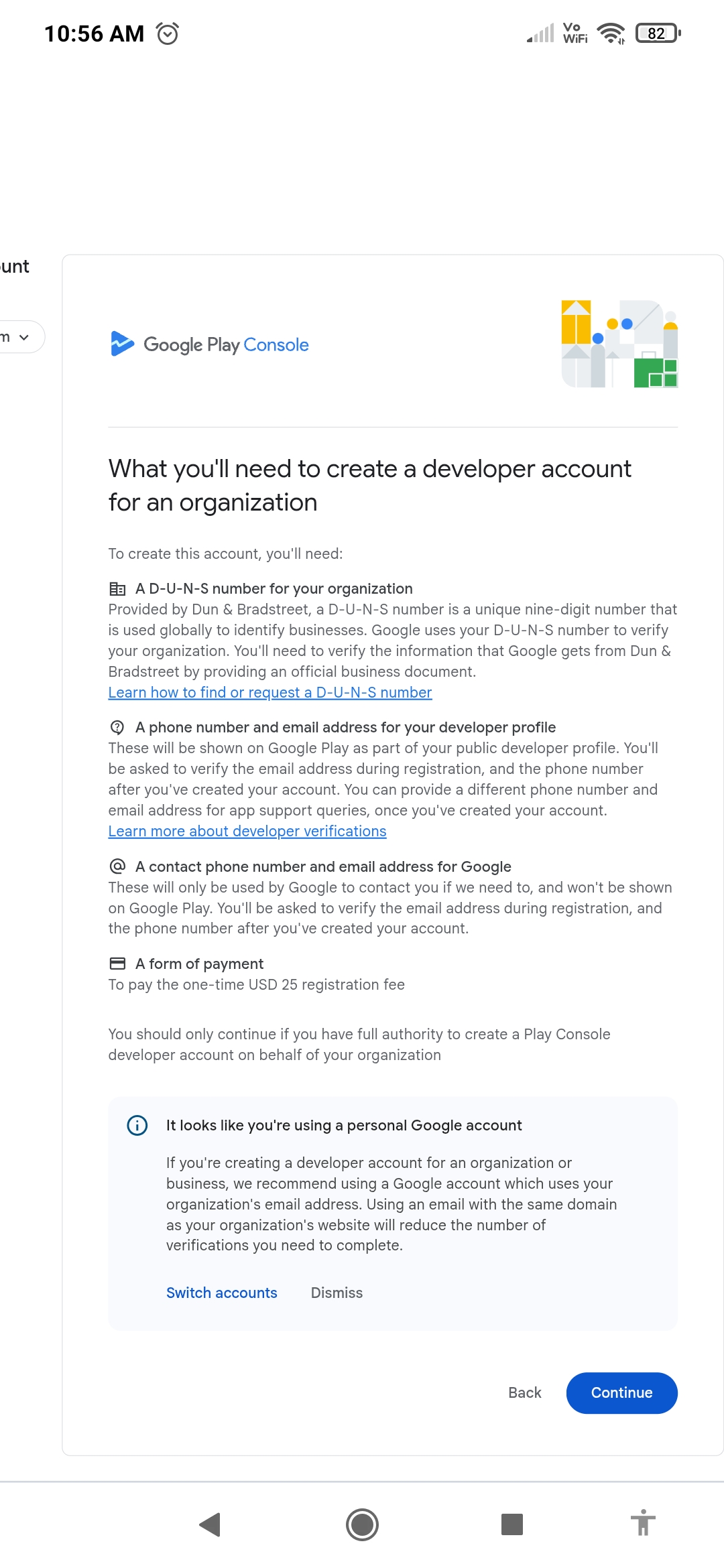 10:56 AM

Vo WiFi 82

unt

m

Google Play Console

What you'll need to create a developer account for an organization

To create this account, you'll need:

A D-U-N-S number for your organization
Provided by Dun & Bradstreet, a D-U-N-S number is a unique nine-digit number that is used globally to identify businesses. Google uses your D-U-N-S number to verify your organization. You'll need to verify the information that Google gets from Dun & Bradstreet by providing an official business document.
Learn how to find or request a D-U-N-S number

A phone number and email address for your developer profile
These will be shown on Google Play as part of your public developer profile. You'll be asked to verify the email address during registration, and the phone number after you've created your account. You can provide a different phone number and email address for app support queries, once you've created your account.
Learn more about developer verifications

A contact phone number and email address for Google
These will only be used by Google to contact you if we need to, and won't be shown on Google Play. You'll be asked to verify the email address during registration, and the phone number after you've created your account.

A form of payment
To pay the one-time USD 25 registration fee

You should only continue if you have full authority to create a Play Console developer account on behalf of your organization

It looks like you're using a personal Google account

If you're creating a developer account for an organization or business, we recommend using a Google account which uses your organization's email address. Using an email with the same domain as your organization's website will reduce the number of verifications you need to complete.

Switch accounts Dismiss

Back Continue